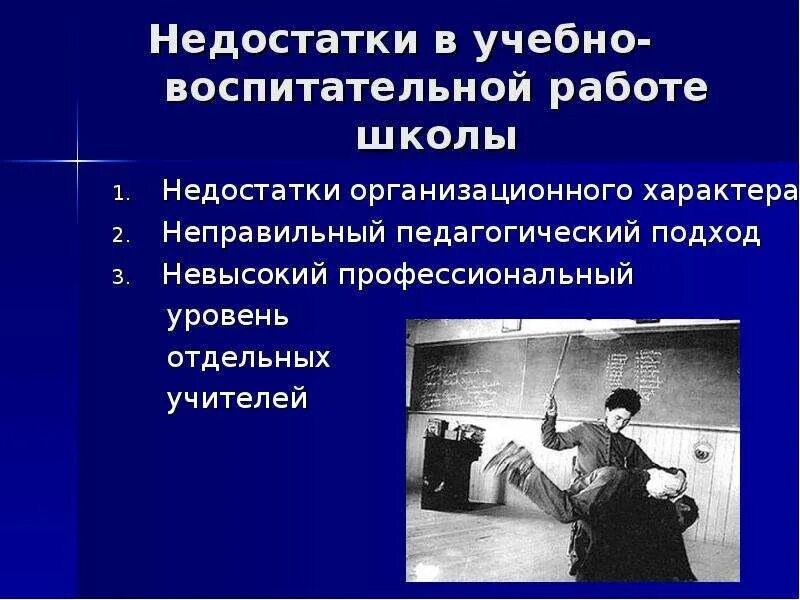 Недостатки в учебно-воспитательной работе школы

1. Недостатки организационного характера
2. Неправильный педагогический подход
3. Невысокий профессиональный уровень отдельных учителей